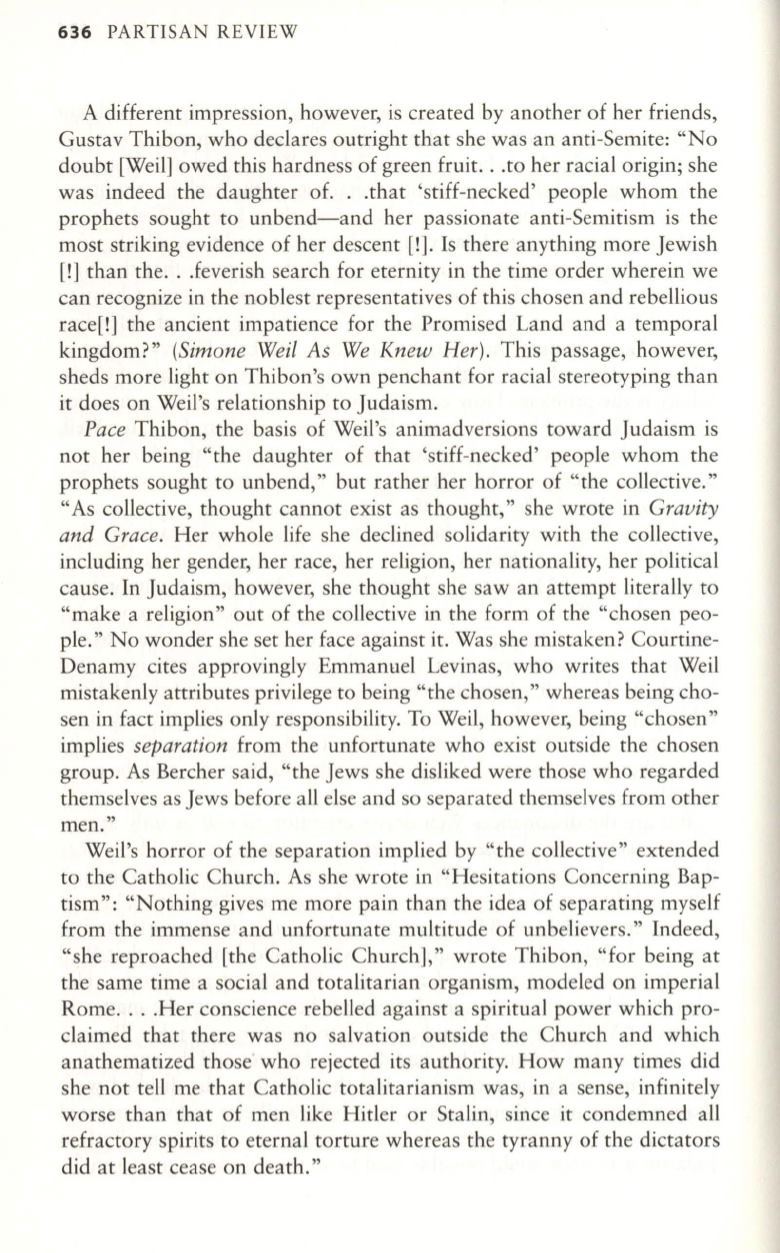 636 PARTISAN REVIEW

A different impression, however, is created by another of her friends, Gustav Thibon, who declares outright that she was an anti-Semite: "No doubt [Weil] owed this hardness of green fruit. . .to her racial origin; she was indeed the daughter of. . .that 'stiff-necked' people whom the prophets sought to unbend—and her passionate anti-Semitism is the most striking evidence of her descent [!]. Is there anything more Jewish [!] than the. . .feverish search for eternity in the time order wherein we can recognize in the noblest representatives of this chosen and rebellious race[!] the ancient impatience for the Promised Land and a temporal kingdom?" (Simone Weil As We Knew Her). This passage, however, sheds more light on Thibon's own penchant for racial stereotyping than it does on Weil's relationship to Judaism.

Pace Thibon, the basis of Weil's animadversions toward Judaism is not her being "the daughter of that 'stiff-necked' people whom the prophets sought to unbend," but rather her horror of "the collective." "As collective, thought cannot exist as thought," she wrote in Gravity and Grace. Her whole life she declined solidarity with the collective, including her gender, her race, her religion, her nationality, her political cause. In Judaism, however, she thought she saw an attempt literally to "make a religion" out of the collective in the form of the "chosen people." No wonder she set her face against it. Was she mistaken? Courtine-Denamy cites approvingly Emmanuel Levinas, who writes that Weil mistakenly attributes privilege to being "the chosen," whereas being chosen in fact implies only responsibility. To Weil, however, being "chosen" implies separation from the unfortunate who exist outside the chosen group. As Bercher said, "the Jews she disliked were those who regarded themselves as Jews before all else and so separated themselves from other men."

Weil's horror of the separation implied by "the collective" extended to the Catholic Church. As she wrote in "Hesitations Concerning Baptism": "Nothing gives me more pain than the idea of separating myself from the immense and unfortunate multitude of unbelievers." Indeed, "she reproached [the Catholic Church]," wrote Thibon, "for being at the same time a social and totalitarian organism, modeled on imperial Rome. . . .Her conscience rebelled against a spiritual power which proclaimed that there was no salvation outside the Church and which anathematized those who rejected its authority. How many times did she not tell me that Catholic totalitarianism was, in a sense, infinitely worse than that of men like Hitler or Stalin, since it condemned all refractory spirits to eternal torture whereas the tyranny of the dictators did at least cease on death."